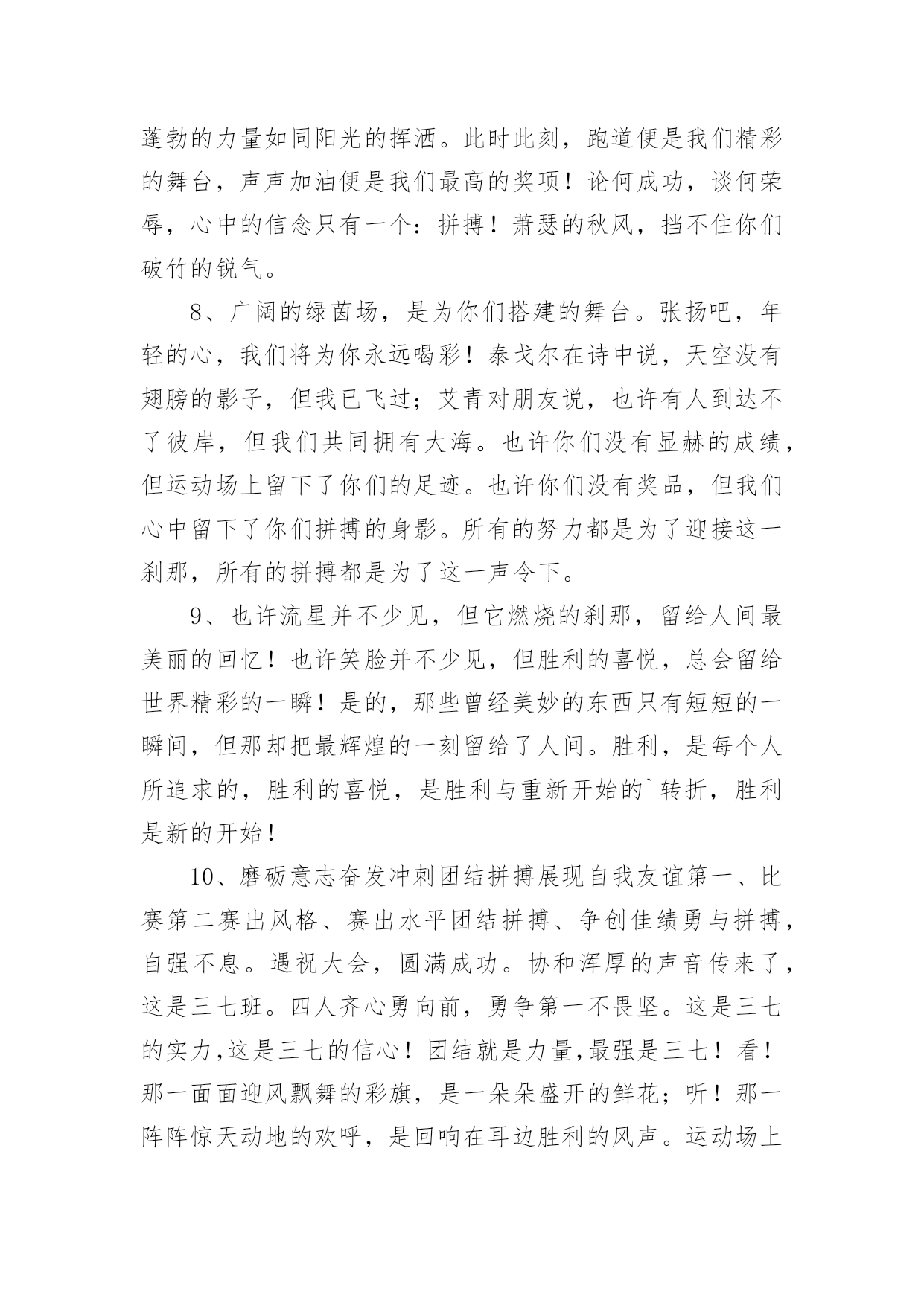 蓬勃的力量如同阳光的挥洒。此时此刻，跑道便是我们精彩的舞台，声声加油便是我们最高的奖项！论何成功，谈何荣辱，心中的信念只有一个：拼搏！萧瑟的秋风，挡不住你们破竹的锐气。

8、广阔的绿茵场，是为你们搭建的舞台。张扬吧，年轻的心，我们将为你永远喝彩！泰戈尔在诗中说，天空没有翅膀的影子，但我已飞过；艾青对朋友说，也许有人到达不了彼岸，但我们共同拥有大海。也许你们没有显赫的成绩，但运动场上留下了你们的足迹。也许你们没有奖品，但我们心中留下了你们拼搏的身影。所有的努力都是为了迎接这一刹那，所有的拼搏都是为了这一声令下。

9、也许流星并不少见，但它燃烧的刹那，留给人间最美丽的回忆！也许笑脸并不少见，但胜利的喜悦，总会留给世界精彩的一瞬！是的，那些曾经美妙的东西只有短短的一瞬间，但那却把最辉煌的一刻留给了人间。胜利，是每个人所追求的，胜利的喜悦，是胜利与重新开始的`转折，胜利是新的开始！

10、磨砺意志奋发冲刺团结拼搏展现自我友谊第一、比赛第二赛出风格、赛出水平团结拼搏、争创佳绩勇与拼搏，自强不息。遇祝大会，圆满成功。协和浑厚的声音传来了，这是三七班。四人齐心勇向前，勇争第一不畏坚。这是三七的实力,这是三七的信心！团结就是力量,最强是三七！看！那一面面迎风飘舞的彩旗，是一朵朵盛开的鲜花；听！那一阵阵惊天动地的欢呼，是回响在耳边胜利的风声。运动场上